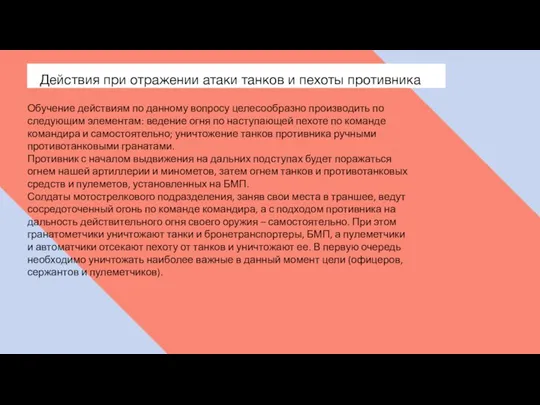 Действия при отражении атаки танков и пехоты противника

Обучение действиям по данному вопросу целесообразно производить по следующим элементам: ведение огня по наступающей пехоте по команде командира и самостоятельно; уничтожение танков противника ручными противотанковыми гранатами.
Противник с началом выдвижения на дальних подступах будет поражаться огнем нашей артиллерии и минометов, затем огнем танков и противотанковых средств и пулеметов, установленных на БМП.
Солдаты мотострелкового подразделения, заняв свои места в траншее, ведут сосредоточенный огонь по команде командира, а с подходом противника на дальность действительного огня своего оружия – самостоятельно. При этом гранатометчики уничтожают танки и бронетранспортеры, БМП, а пулеметчики и автоматчики отсекают пехоту от танков и уничтожают ее. В первую очередь необходимо уничтожать наиболее важные в данный момент цели (офицеров, сержантов и пулеметчиков).